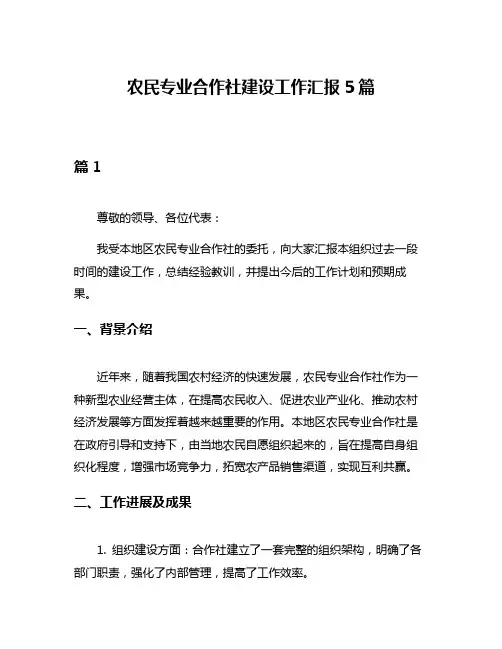 农民专业合作社建设工作汇报 5 篇

篇 1

尊敬的领导、各位代表：

我受本地区农民专业合作社的委托，向大家汇报本组织过去一段时间的建设工作，总结经验教训，并提出今后的工作计划和预期成果。

一、背景介绍

近年来，随着我国农村经济的快速发展，农民专业合作社作为一种新型农业经营主体，在提高农民收入、促进农业产业化、推动农村经济发展等方面发挥着越来越重要的作用。本地区农民专业合作社是在政府引导和支持下，由当地农民自愿组织起来的，旨在提高自身组织化程度，增强市场竞争力，拓宽农产品销售渠道，实现互利共赢。

二、工作进展及成果

1. 组织建设方面：合作社建立了一套完整的组织架构，明确了各部门职责，强化了内部管理，提高了工作效率。